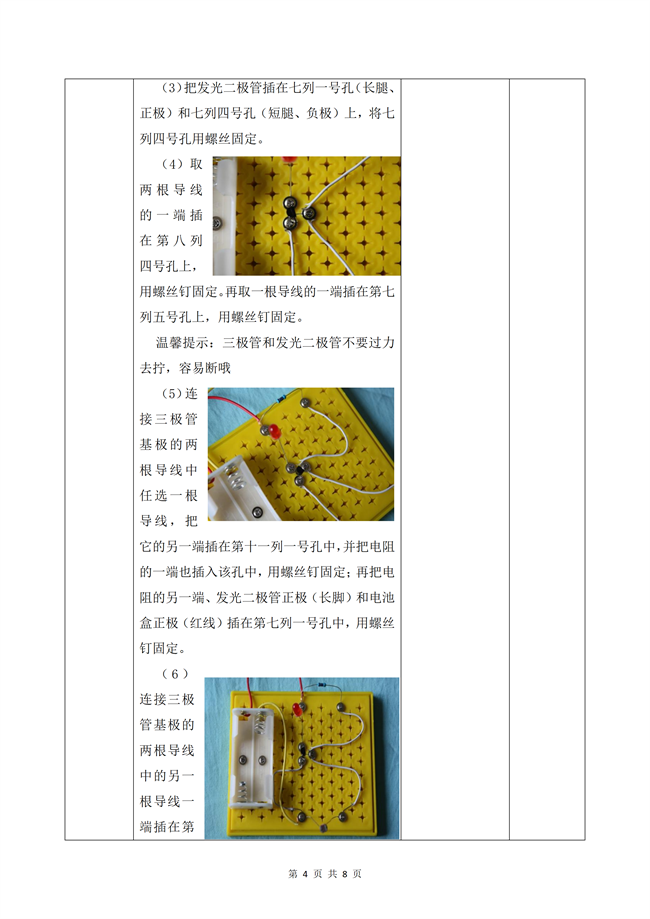 (3)把发光二极管插在七列一号孔（长腿、正极）和七列四号孔（短腿、负极）上，将七列四号孔用螺丝固定。

（4）取两根导线的一端插在第八列四号孔上，用螺丝钉固定。再取一根导线的一端插在第七列五号孔上，用螺丝钉固定。

温馨提示：三极管和发光二极管不要过力去拧，容易断哦

（5）连接三极管基极的两根导线中任选一根导线，把它的另一端插在第十一列一号孔中，并把电阻的一端也插入该孔中，用螺丝钉固定；再把电阻的另一端、发光二极管正极（长脚）和电池盒正极（红线）插在第七列一号孔中，用螺丝钉固定。

（6）连接三极管基极的两根导线中的另一根导线一端插在第

第 4 页 共 8 页